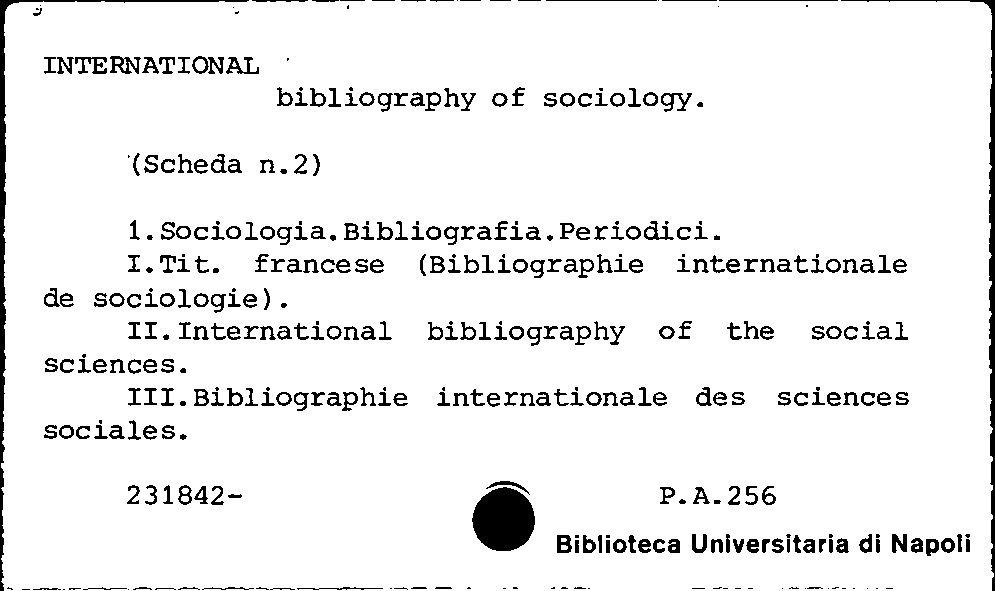 INTERNATIONAL
bibliography of sociology.

(Scheda n.2)

1.Sociologia.Bibliografia.Periodici.

I.Tit. francese (Bibliographie internationale de sociologie).

II.International bibliography of the social sciences.

III.Bibliographie internationale des sciences sociales.

231842-

P.A.256

Biblioteca Universitaria di Napoli